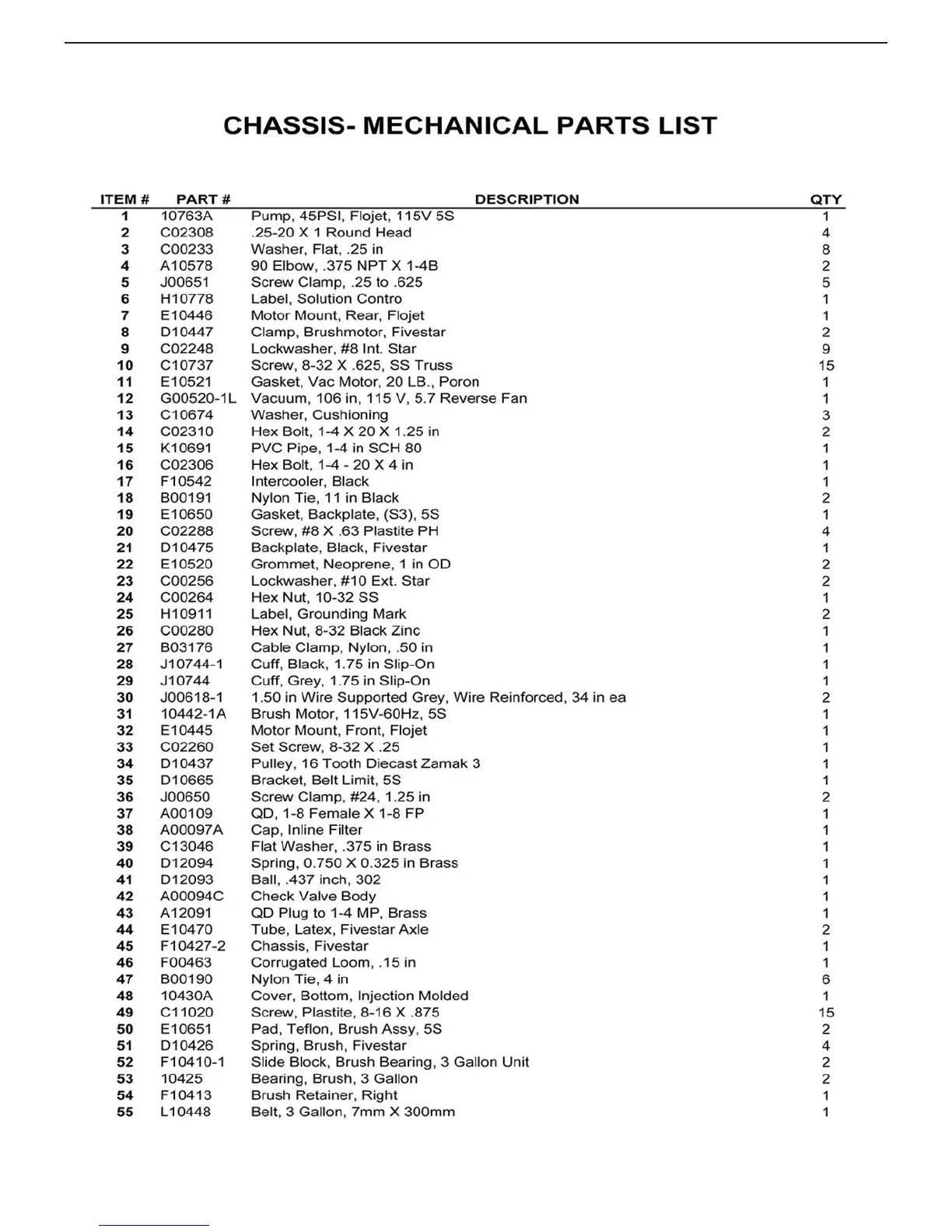 CHASSIS- MECHANICAL PARTS LIST

| ITEM # | PART # | DESCRIPTION | QTY |
|---|---|---|---|
| 1 | 10763A | Pump, 45PSI, Flojet, 115V 5S | 1 |
| 2 | C02308 | .25-20 X 1 Round Head | 4 |
| 3 | C00233 | Washer, Flat, .25 in | 8 |
| 4 | A10578 | 90 Elbow, .375 NPT X 1-4B | 2 |
| 5 | J00651 | Screw Clamp, .25 to .625 | 5 |
| 6 | H10778 | Label, Solution Contro | 1 |
| 7 | E10446 | Motor Mount, Rear, Flojet | 1 |
| 8 | D10447 | Clamp, Brushmotor, Fivestar | 2 |
| 9 | C02248 | Lockwasher, #8 Int. Star | 9 |
| 10 | C10737 | Screw, 8-32 X .625, SS Truss | 15 |
| 11 | E10521 | Gasket, Vac Motor, 20 LB., Poron | 1 |
| 12 | G00520-1L | Vacuum, 106 in, 115 V, 5.7 Reverse Fan | 1 |
| 13 | C10674 | Washer, Cushioning | 3 |
| 14 | C02310 | Hex Bolt, 1-4 X 20 X 1.25 in | 2 |
| 15 | K10691 | PVC Pipe, 1-4 in SCH 80 | 1 |
| 16 | C02306 | Hex Bolt, 1-4 - 20 X 4 in | 1 |
| 17 | F10542 | Intercooler, Black | 1 |
| 18 | B00191 | Nylon Tie, 11 in Black | 2 |
| 19 | E10650 | Gasket, Backplate, (S3), 5S | 1 |
| 20 | C02288 | Screw, #8 X .63 Plastite PH | 4 |
| 21 | D10475 | Backplate, Black, Fivestar | 1 |
| 22 | E10520 | Grommet, Neoprene, 1 in OD | 2 |
| 23 | C00256 | Lockwasher, #10 Ext. Star | 2 |
| 24 | C00264 | Hex Nut, 10-32 SS | 1 |
| 25 | H10911 | Label, Grounding Mark | 2 |
| 26 | C00280 | Hex Nut, 8-32 Black Zinc | 1 |
| 27 | B03176 | Cable Clamp, Nylon, .50 in | 1 |
| 28 | J10744-1 | Cuff, Black, 1.75 in Slip-On | 1 |
| 29 | J10744 | Cuff, Grey, 1.75 in Slip-On | 1 |
| 30 | J00618-1 | 1.50 in Wire Supported Grey, Wire Reinforced, 34 in ea | 2 |
| 31 | 10442-1A | Brush Motor, 115V-60Hz, 5S | 1 |
| 32 | E10445 | Motor Mount, Front, Flojet | 1 |
| 33 | C02260 | Set Screw, 8-32 X .25 | 1 |
| 34 | D10437 | Pulley, 16 Tooth Diecast Zamak 3 | 1 |
| 35 | D10665 | Bracket, Belt Limit, 5S | 1 |
| 36 | J00650 | Screw Clamp, #24, 1.25 in | 2 |
| 37 | A00109 | QD, 1-8 Female X 1-8 FP | 1 |
| 38 | A00097A | Cap, Inline Filter | 1 |
| 39 | C13046 | Flat Washer, .375 in Brass | 1 |
| 40 | D12094 | Spring, 0.750 X 0.325 in Brass | 1 |
| 41 | D12093 | Ball, .437 inch, 302 | 1 |
| 42 | A00094C | Check Valve Body | 1 |
| 43 | A12091 | QD Plug to 1-4 MP, Brass | 1 |
| 44 | E10470 | Tube, Latex, Fivestar Axle | 2 |
| 45 | F10427-2 | Chassis, Fivestar | 1 |
| 46 | F00463 | Corrugated Loom, .15 in | 1 |
| 47 | B00190 | Nylon Tie, 4 in | 6 |
| 48 | 10430A | Cover, Bottom, Injection Molded | 1 |
| 49 | C11020 | Screw, Plastite, 8-16 X .875 | 15 |
| 50 | E10651 | Pad, Teflon, Brush Assy, 5S | 2 |
| 51 | D10426 | Spring, Brush, Fivestar | 4 |
| 52 | F10410-1 | Slide Block, Brush Bearing, 3 Gallon Unit | 2 |
| 53 | 10425 | Bearing, Brush, 3 Gallon | 2 |
| 54 | F10413 | Brush Retainer, Right | 1 |
| 55 | L10448 | Belt, 3 Gallon, 7mm X 300mm | 1 |